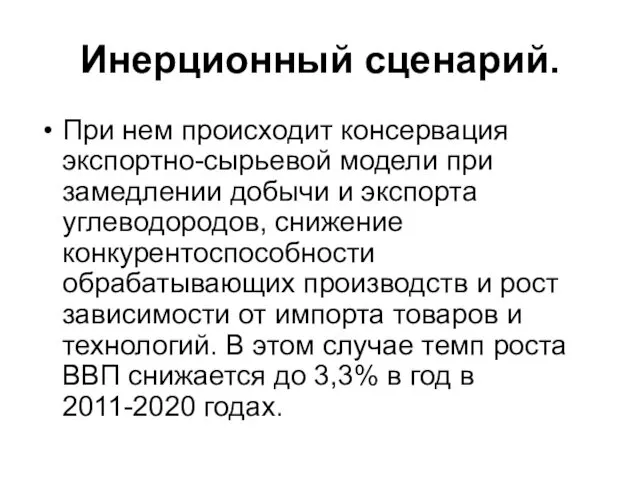 Инерционный сценарий.

• При нем происходит консервация экспортно-сырьевой модели при замедлении добычи и экспорта углеводородов, снижение конкурентоспособности обрабатывающих производств и рост зависимости от импорта товаров и технологий. В этом случае темп роста ВВП снижается до 3,3% в год в 2011-2020 годах.